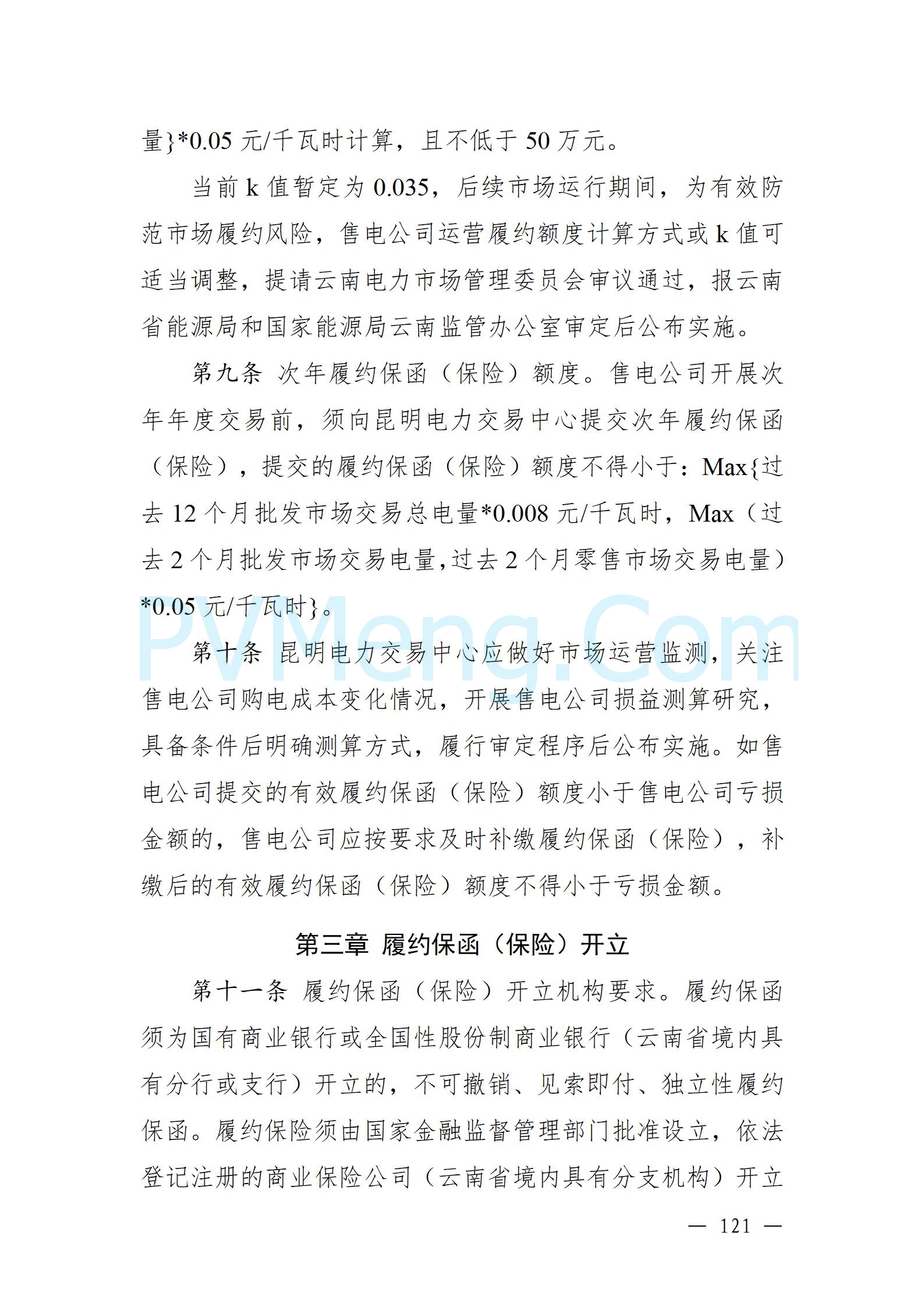 量}*0.05 元/千瓦时计算，且不低于 50 万元。

当前 k 值暂定为 0.035，后续市场运行期间，为有效防范市场履约风险，售电公司运营履约额度计算方式或 k 值可适当调整，提请云南电力市场管理委员会审议通过，报云南省能源局和国家能源局云南监管办公室审定后公布实施。

第九条 次年履约保函（保险）额度。售电公司开展次年年度交易前，须向昆明电力交易中心提交次年履约保函（保险），提交的履约保函（保险）额度不得小于：Max{过去 12 个月批发市场交易总电量*0.008 元/千瓦时，Max（过去 2 个月批发市场交易电量,过去 2 个月零售市场交易电量）*0.05 元/千瓦时}。

PVMeng.Com

第十条 昆明电力交易中心应做好市场运营监测，关注售电公司购电成本变化情况，开展售电公司损益测算研究，具备条件后明确测算方式，履行审定程序后公布实施。如售电公司提交的有效履约保函（保险）额度小于售电公司亏损金额的，售电公司应按要求及时补缴履约保函（保险），补缴后的有效履约保函（保险）额度不得小于亏损金额。

第三章 履约保函（保险）开立

第十一条 履约保函（保险）开立机构要求。履约保函须为国有商业银行或全国性股份制商业银行（云南省境内具有分行或支行）开立的，不可撤销、见索即付、独立性履约保函。履约保险须由国家金融监督管理部门批准设立，依法登记注册的商业保险公司（云南省境内具有分支机构）开立

— 121 —